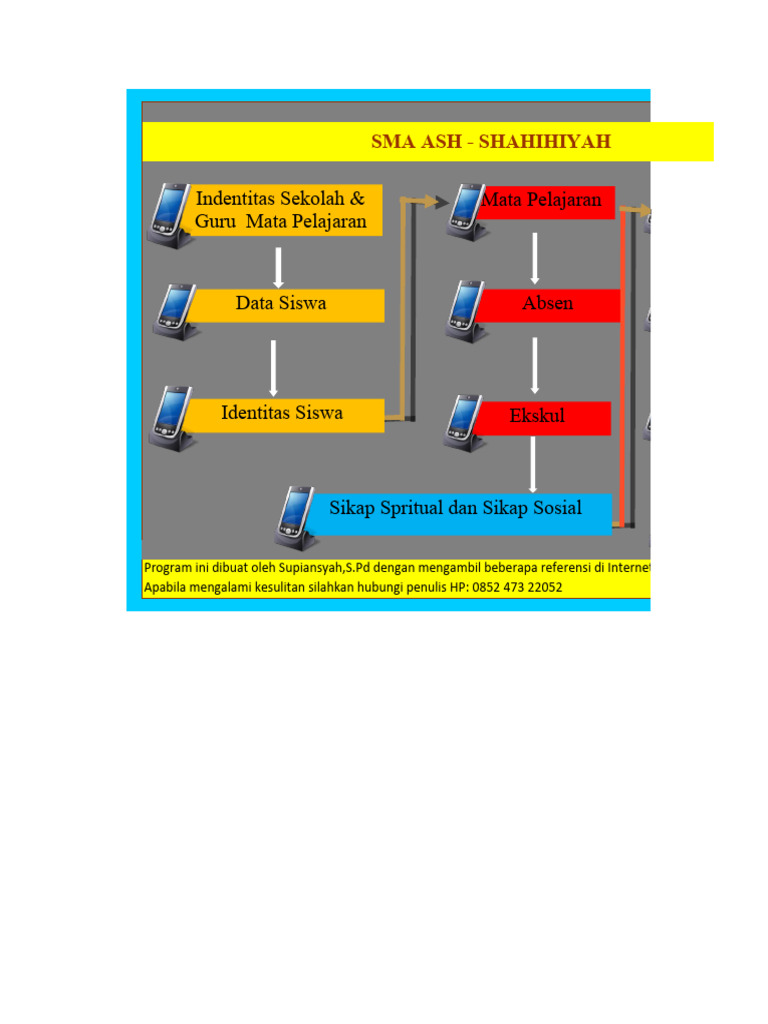 SMA ASH - SHAHIHIYAH

Indentitas Sekolah & Guru Mata Pelajaran

Data Siswa

Identitas Siswa

Mata Pelajaran

Absen

Ekskul

Sikap Spritual dan Sikap Sosial

Program ini dibuat oleh Supiansyah,S.Pd dengan mengambil beberapa referensi di Internet
Apabila mengalami kesulitan silahkan hubungi penulis HP: 0852 473 22052